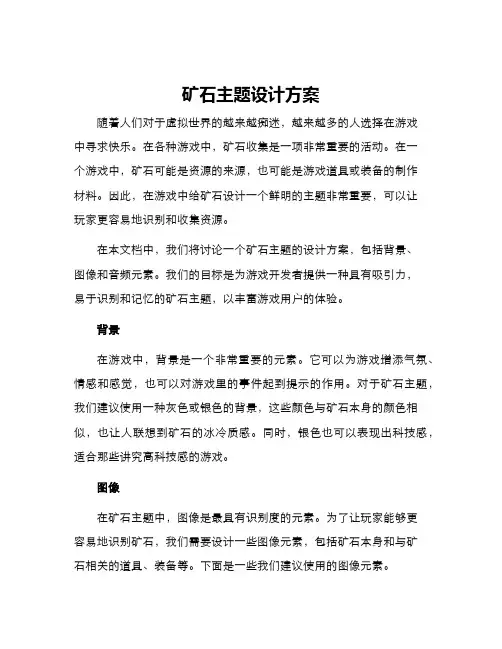 矿石主题设计方案

随着人们对于虚拟世界的越来越痴迷，越来越多的人选择在游戏中寻求快乐。在各种游戏中，矿石收集是一项非常重要的活动。在一个游戏中，矿石可能是资源的来源，也可能是游戏道具或装备的制作材料。因此，在游戏中给矿石设计一个鲜明的主题非常重要，可以让玩家更容易地识别和收集资源。

在本文档中，我们将讨论一个矿石主题的设计方案，包括背景、图像和音频元素。我们的目标是为游戏开发者提供一种具有吸引力，易于识别和记忆的矿石主题，以丰富游戏用户的体验。

背景

在游戏中，背景是一个非常重要的元素。它可以为游戏增添气氛、情感和感觉，也可以对游戏里的事件起到提示的作用。对于矿石主题，我们建议使用一种灰色或银色的背景，这些颜色与矿石本身的颜色相似，也让人联想到矿石的冰冷质感。同时，银色也可以表现出科技感，适合那些讲究高科技感的游戏。

图像

在矿石主题中，图像是最具有识别度的元素。为了让玩家能够更容易地识别矿石，我们需要设计一些图像元素，包括矿石本身和与矿石相关的道具、装备等。下面是一些我们建议使用的图像元素。